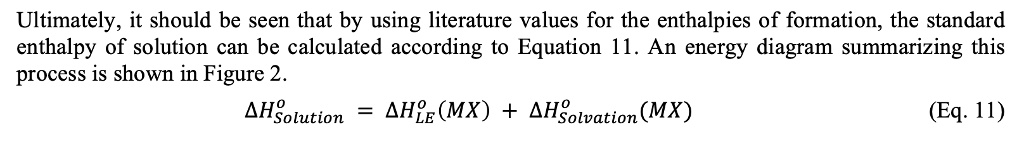 Ultimately, it should be seen that by using literature values for the enthalpies of formation, the standard enthalpy of solution can be calculated according to Equation 11. An energy diagram summarizing this process is shown in Figure 2.

$\Delta H^o_{Solution} = \Delta H^o_{LE}(MX) + \Delta H^o_{Solvation}(MX)$ (Eq. 11)